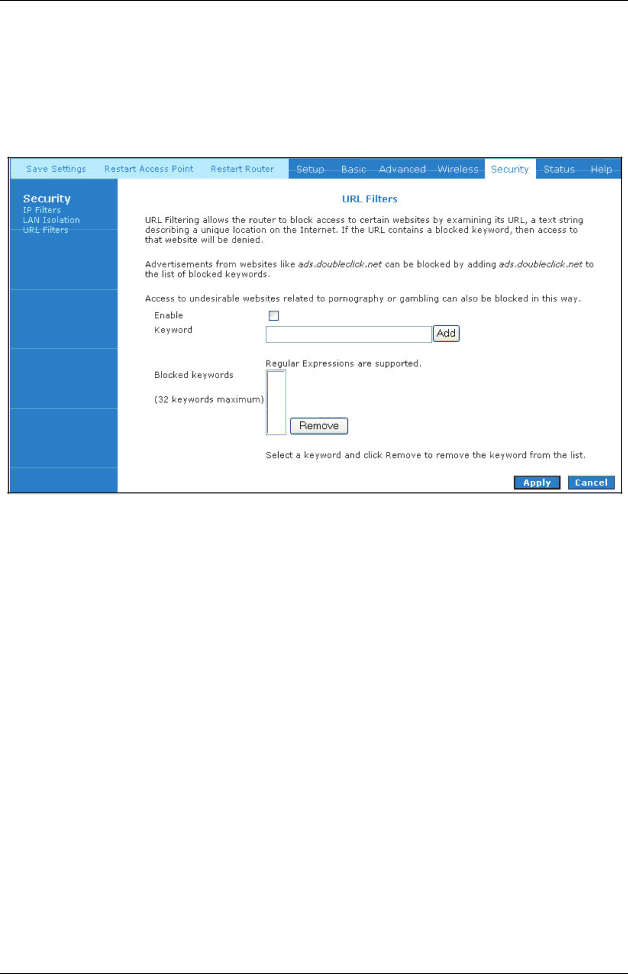 Save Settings Restart Access Point Restart Router Setup Basic Advanced Wireless Security Status Help

Security
IP Filters
LAN Isolation
URL Filters

URL Filters

URL Filtering allows the router to block access to certain websites by examining its URL, a text string describing a unique location on the Internet. If the URL contains a blocked keyword, then access to that website will be denied.

Advertisements from websites like ads.doubleclick.net can be blocked by adding ads.doubleclick.net to the list of blocked keywords.

Access to undesirable websites related to pornography or gambling can also be blocked in this way.

Enable

Keyword

Add

Regular Expressions are supported.

Blocked keywords

(32 keywords maximum)

Remove

Select a keyword and click Remove to remove the keyword from the list.

Apply Cancel